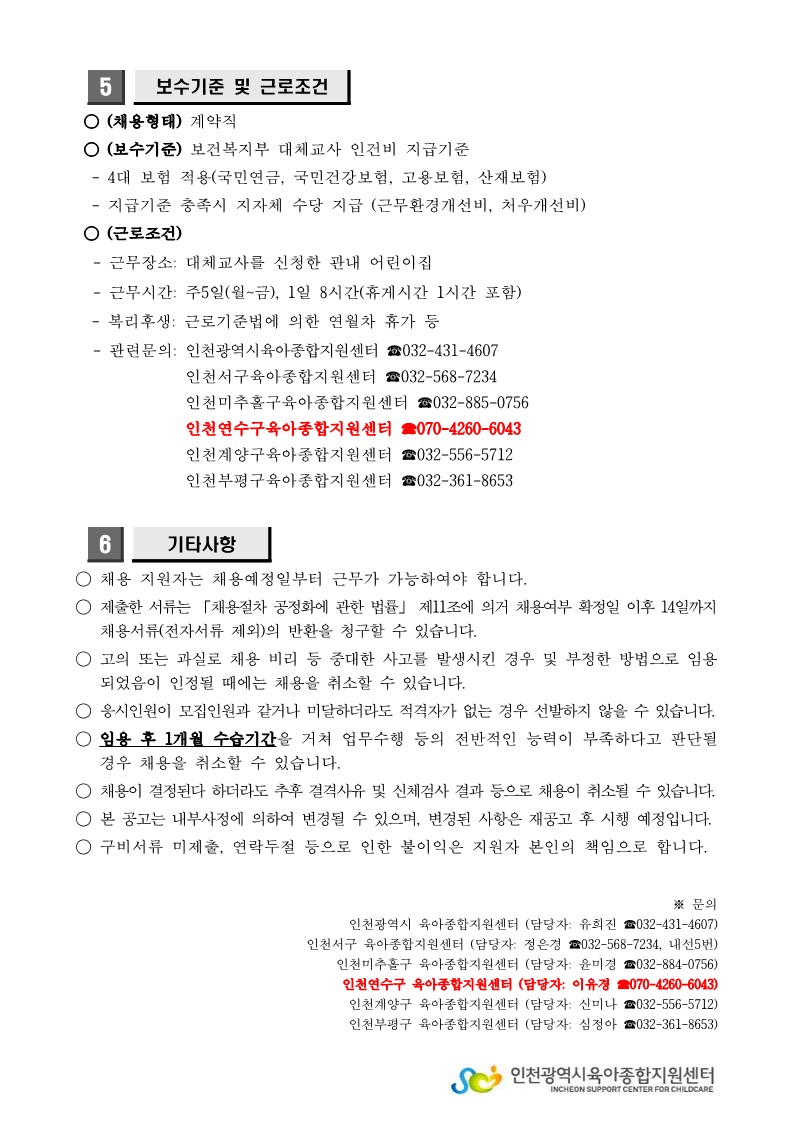 5 보수기준 및 근로조건

○ (채용형태) 계약직

○ (보수기준) 보건복지부 대체교사 인건비 지급기준

- 4대 보험 적용(국민연금, 국민건강보험, 고용보험, 산재보험)

- 지급기준 충족시 지자체 수당 지급 (근무환경개선비, 처우개선비)

○ (근로조건)

- 근무장소: 대체교사를 신청한 관내 어린이집

- 근무시간: 주5일(월~금), 1일 8시간(휴게시간 1시간 포함)

- 복리후생: 근로기준법에 의한 연월차 휴가 등

- 관련문의: 인천광역시육아종합지원센터 ☎032-431-4607
인천서구육아종합지원센터 ☎032-568-7234
인천미추홀구육아종합지원센터 ☎032-885-0756
인천연수구육아종합지원센터 ☎070-4260-6043
인천계양구육아종합지원센터 ☎032-556-5712
인천부평구육아종합지원센터 ☎032-361-8653

6 기타사항

○ 채용 지원자는 채용예정일부터 근무가 가능하여야 합니다.

○ 제출한 서류는 「채용절차 공정화에 관한 법률」 제11조에 의거 채용여부 확정일 이후 14일까지 채용서류(전자서류 제외)의 반환을 청구할 수 있습니다.

○ 고의 또는 과실로 채용 비리 등 중대한 사고를 발생시킨 경우 및 부정한 방법으로 임용되었음이 인정될 때에는 채용을 취소할 수 있습니다.

○ 응시인원이 모집인원과 같거나 미달하더라도 적격자가 없는 경우 선발하지 않을 수 있습니다.

○ 임용 후 1개월 수습기간을 거쳐 업무수행 등의 전반적인 능력이 부족하다고 판단될 경우 채용을 취소할 수 있습니다.

○ 채용이 결정된다 하더라도 추후 결격사유 및 신체검사 결과 등으로 채용이 취소될 수 있습니다.

○ 본 공고는 내부사정에 의하여 변경될 수 있으며, 변경된 사항은 재공고 후 시행 예정입니다.

○ 구비서류 미제출, 연락두절 등으로 인한 불이익은 지원자 본인의 책임으로 합니다.

※ 문의
인천광역시 육아종합지원센터 (담당자: 유희진 ☎032-431-4607)
인천서구 육아종합지원센터 (담당자: 정은경 ☎032-568-7234, 내선5번)
인천미추홀구 육아종합지원센터 (담당자: 윤미경 ☎032-884-0756)
인천연수구 육아종합지원센터 (담당자: 이유경 ☎070-4260-6043)
인천계양구 육아종합지원센터 (담당자: 신미나 ☎032-556-5712)
인천부평구 육아종합지원센터 (담당자: 심정아 ☎032-361-8653)

인천광역시육아종합지원센터
INCHEON SUPPORT CENTER FOR CHILDCARE